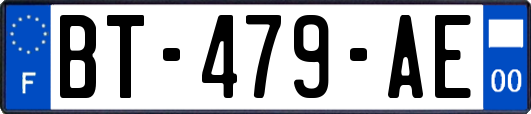 F
BT-479-AE
00